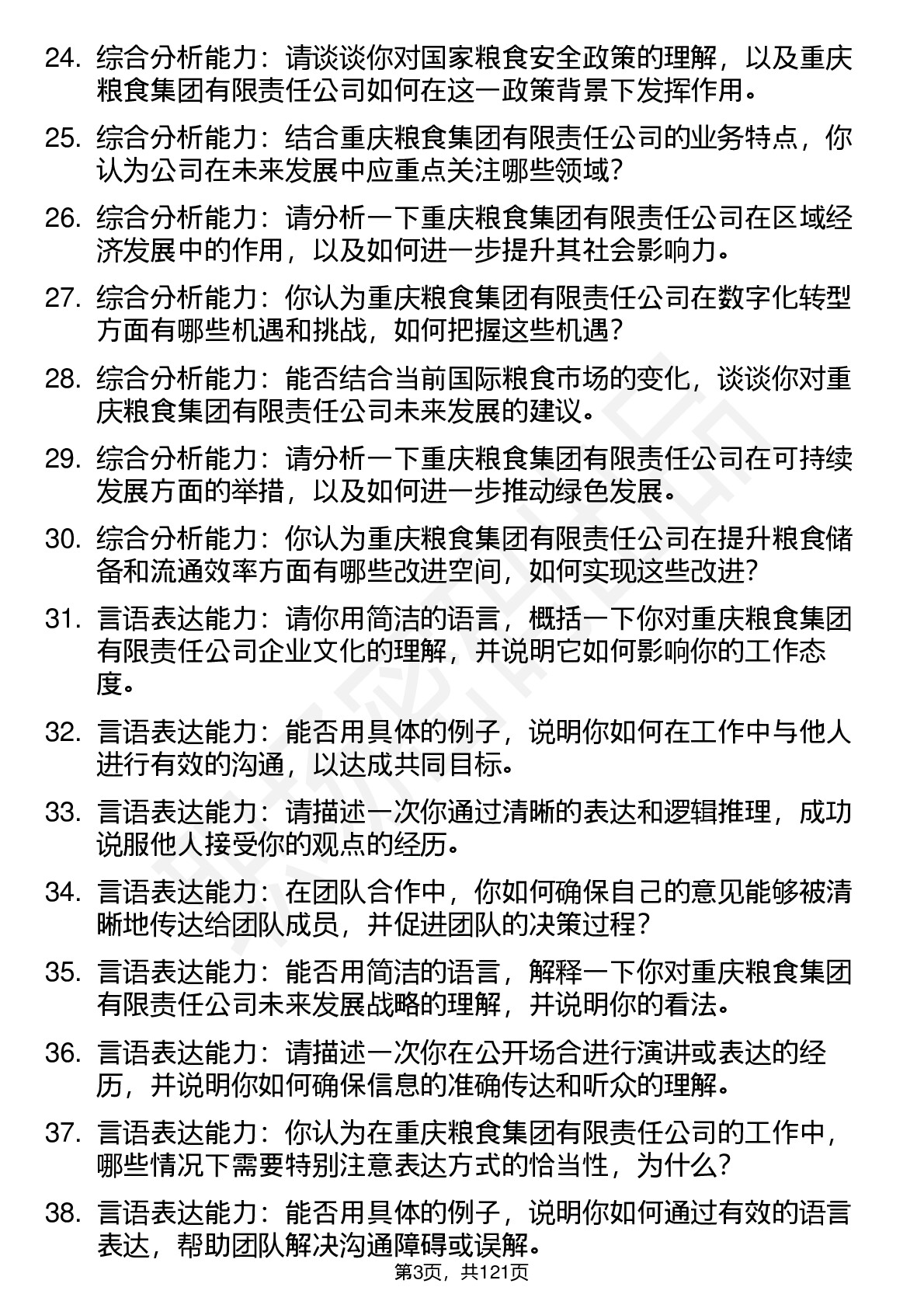 24. 综合分析能力：请谈谈你对国家粮食安全政策的理解，以及重庆粮食集团有限责任公司如何在这一政策背景下发挥作用。

25. 综合分析能力：结合重庆粮食集团有限责任公司的业务特点，你认为公司在未来发展中应重点关注哪些领域？

26. 综合分析能力：请分析一下重庆粮食集团有限责任公司在区域经济发展中的作用，以及如何进一步提升其社会影响力。

27. 综合分析能力：你认为重庆粮食集团有限责任公司在数字化转型方面有哪些机遇和挑战，如何把握这些机遇？

28. 综合分析能力：能否结合当前国际粮食市场的变化，谈谈你对重庆粮食集团有限责任公司未来发展的建议。

29. 综合分析能力：请分析一下重庆粮食集团有限责任公司在可持续发展方面的举措，以及如何进一步推动绿色发展。

30. 综合分析能力：你认为重庆粮食集团有限责任公司在提升粮食储备和流通效率方面有哪些改进空间，如何实现这些改进？

31. 言语表达能力：请你用简洁的语言，概括一下你对重庆粮食集团有限责任公司企业文化的理解，并说明它如何影响你的工作态度。

32. 言语表达能力：能否用具体的例子，说明你如何在工作中与他人进行有效的沟通，以达成共同目标。

33. 言语表达能力：请描述一次你通过清晰的表达和逻辑推理，成功说服他人接受你的观点的经历。

34. 言语表达能力：在团队合作中，你如何确保自己的意见能够被清晰地传达给团队成员，并促进团队的决策过程？

35. 言语表达能力：能否用简洁的语言，解释一下你对重庆粮食集团有限责任公司未来发展战略的理解，并说明你的看法。

36. 言语表达能力：请描述一次你在公开场合进行演讲或表达的经历，并说明你如何确保信息的准确传达和听众的理解。

37. 言语表达能力：你认为在重庆粮食集团有限责任公司的工作中，哪些情况下需要特别注意表达方式的恰当性，为什么？

38. 言语表达能力：能否用具体的例子，说明你如何通过有效的语言表达，帮助团队解决沟通障碍或误解。

第3页，共121页